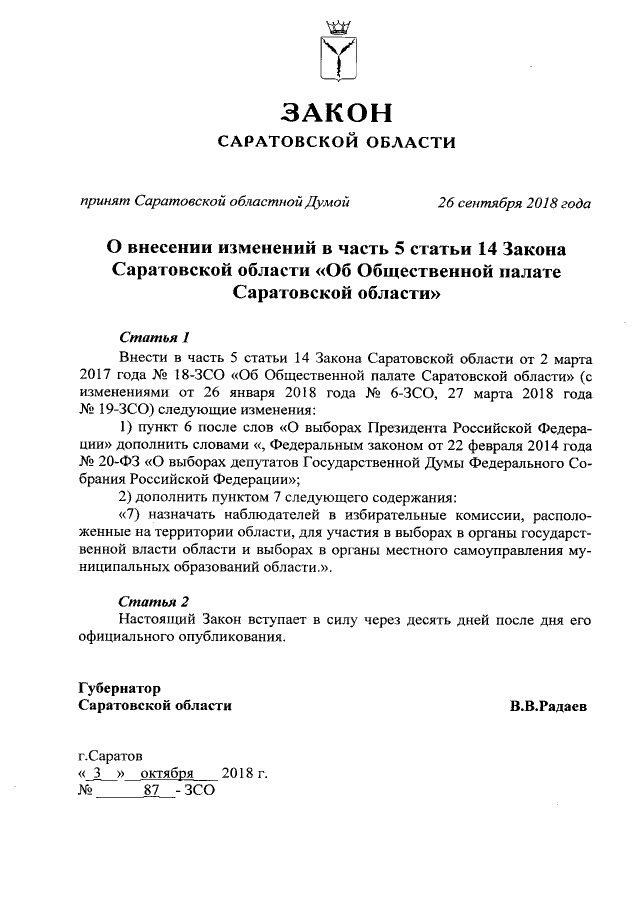 ЗАКОН
САРАТОВСКОЙ ОБЛАСТИ

принят Саратовской областной Думой 26 сентября 2018 года

О внесении изменений в часть 5 статьи 14 Закона Саратовской области «Об Общественной палате Саратовской области»

Статья 1
Внести в часть 5 статьи 14 Закона Саратовской области от 2 марта 2017 года № 18-ЗСО «Об Общественной палате Саратовской области» (с изменениями от 26 января 2018 года № 6-ЗСО, 27 марта 2018 года № 19-ЗСО) следующие изменения:
1) пункт 6 после слов «О выборах Президента Российской Федерации» дополнить словами «, Федеральным законом от 22 февраля 2014 года № 20-ФЗ «О выборах депутатов Государственной Думы Федерального Собрания Российской Федерации»;
2) дополнить пунктом 7 следующего содержания:
«7) назначать наблюдателей в избирательные комиссии, расположенные на территории области, для участия в выборах в органы государственной власти области и выборах в органы местного самоуправления муниципальных образований области.».

Статья 2
Настоящий Закон вступает в силу через десять дней после дня его официального опубликования.

Губернатор
Саратовской области В.В.Радаев

г.Саратов
« 3 » октября 2018 г.
№ 87 - ЗСО